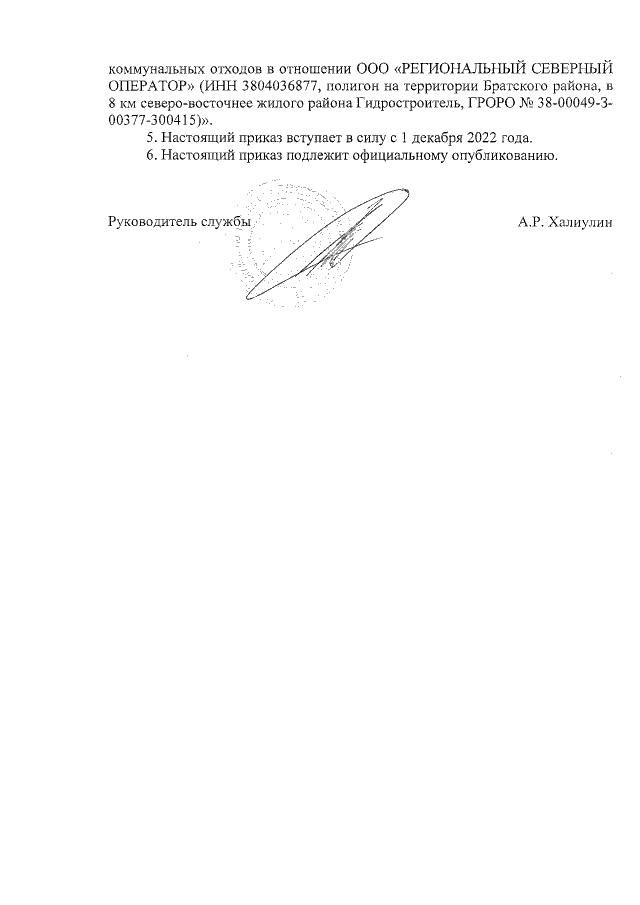 коммунальных отходов в отношении ООО «РЕГИОНАЛЬНЫЙ СЕВЕРНЫЙ ОПЕРАТОР» (ИНН 3804036877, полигон на территории Братского района, в 8 км северо-восточнее жилого района Гидростроитель, ГРОРО № 38-00049-З-00377-300415)».

5. Настоящий приказ вступает в силу с 1 декабря 2022 года.

6. Настоящий приказ подлежит официальному опубликованию.

Руководитель службы А.Р. Халиулин